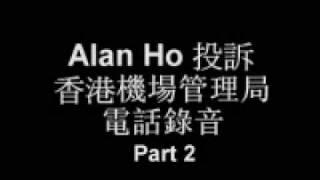 Alan Ho 投訴
香港機場管理局
電話錄音
Part 2